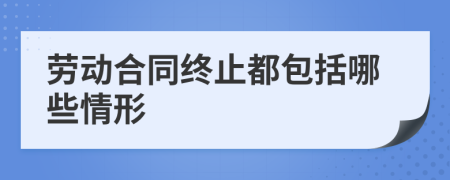 劳动合同终止都包括哪些情形